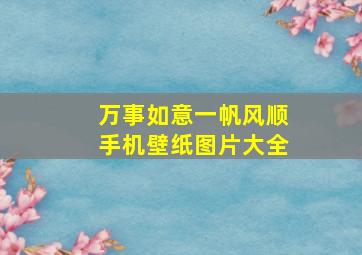 万事如意一帆风顺
手机壁纸图片大全